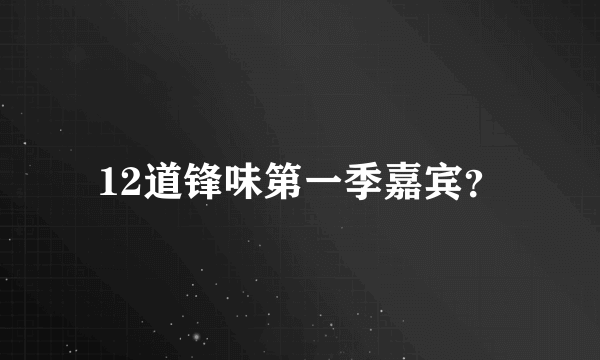 12道锋味第一季嘉宾?